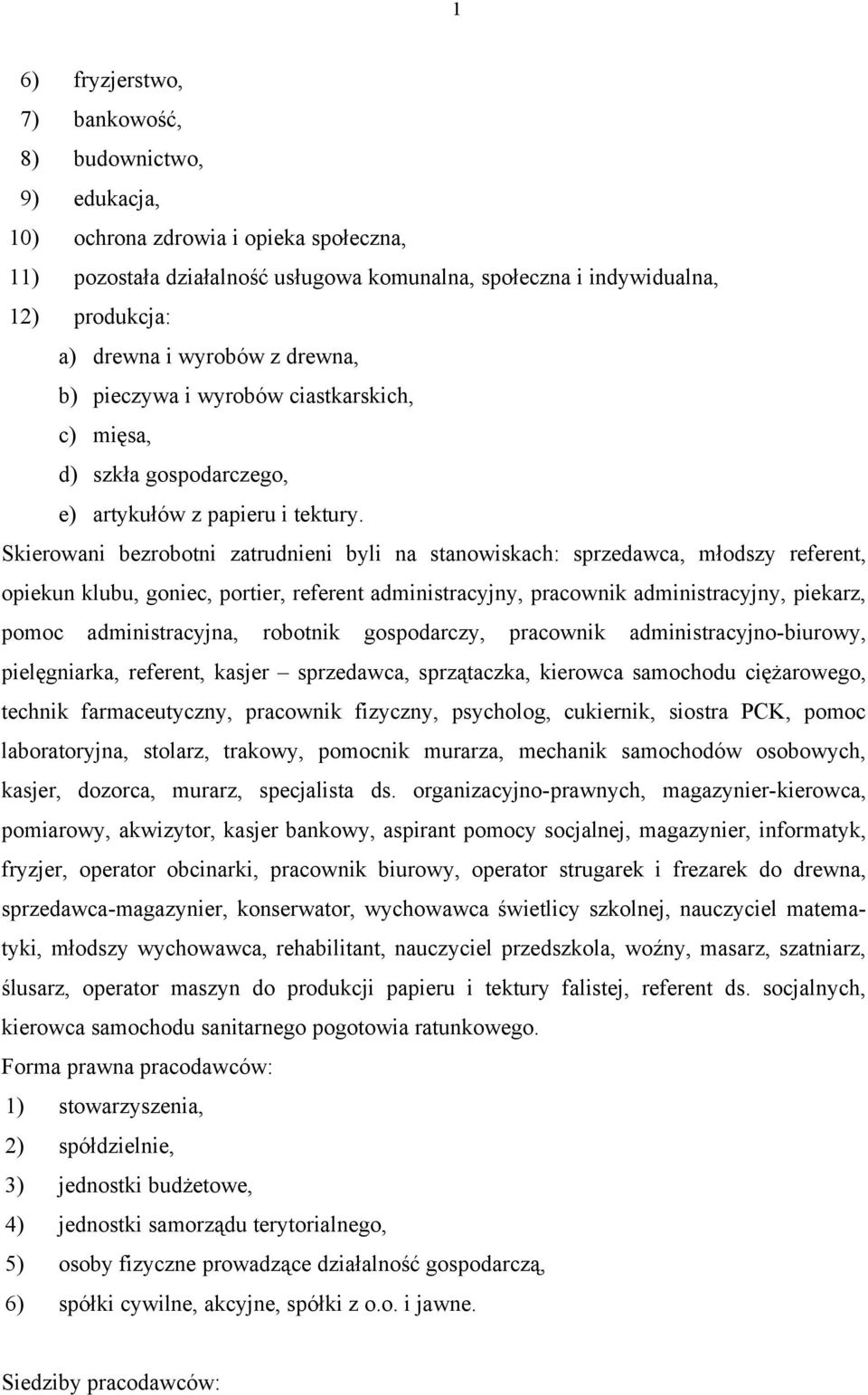 1

6) fryzjerstwo,
7) bankowość,
8) budownictwo,
9) edukacja,
10) ochrona zdrowia i opieka społeczna,
11) pozostała działalność usługowa komunalna, społeczna i indywidualna,
12) produkcja:
a) drewna i wyrobów z drewna,
b) pieczywa i wyrobów ciastkarskich,
c) mięsa,
d) szkła gospodarczego,
e) artykułów z papieru i tektury.

Skierowani bezrobotni zatrudnieni byli na stanowiskach: sprzedawca, młodszy referent, opiekun klubu, goniec, portier, referent administracyjny, pracownik administracyjny, piekarz, pomoc administracyjna, robotnik gospodarczy, pracownik administracyjno-biurowy, pielęgniarka, referent, kasjer – sprzedawca, sprzątaczka, kierowca samochodu ciężarowego, technik farmaceutyczny, pracownik fizyczny, psycholog, cukiernik, siostra PCK, pomoc laboratoryjna, stolarz, trakowy, pomocnik murarza, mechanik samochodów osobowych, kasjer, dozorca, murarz, specjalista ds. organizacyjno-prawnych, magazynier-kierowca, pomiarowy, akwizytor, kasjer bankowy, aspirant pomocy socjalnej, magazynier, informatyk, fryzjer, operator obcinarki, pracownik biurowy, operator strugarek i frezarek do drewna, sprzedawca-magazynier, konserwator, wychowawca świetlicy szkolnej, nauczyciel matematyki, młodszy wychowawca, rehabilitant, nauczyciel przedszkola, woźny, masarz, szatniarz, ślusarz, operator maszyn do produkcji papieru i tektury falistej, referent ds. socjalnych, kierowca samochodu sanitarnego pogotowia ratunkowego.

Forma prawna pracodawców:
1) stowarzyszenia,
2) spółdzielnie,
3) jednostki budżetowe,
4) jednostki samorządu terytorialnego,
5) osoby fizyczne prowadzące działalność gospodarczą,
6) spółki cywilne, akcyjne, spółki z o.o. i jawne.

Siedziby pracodawców: